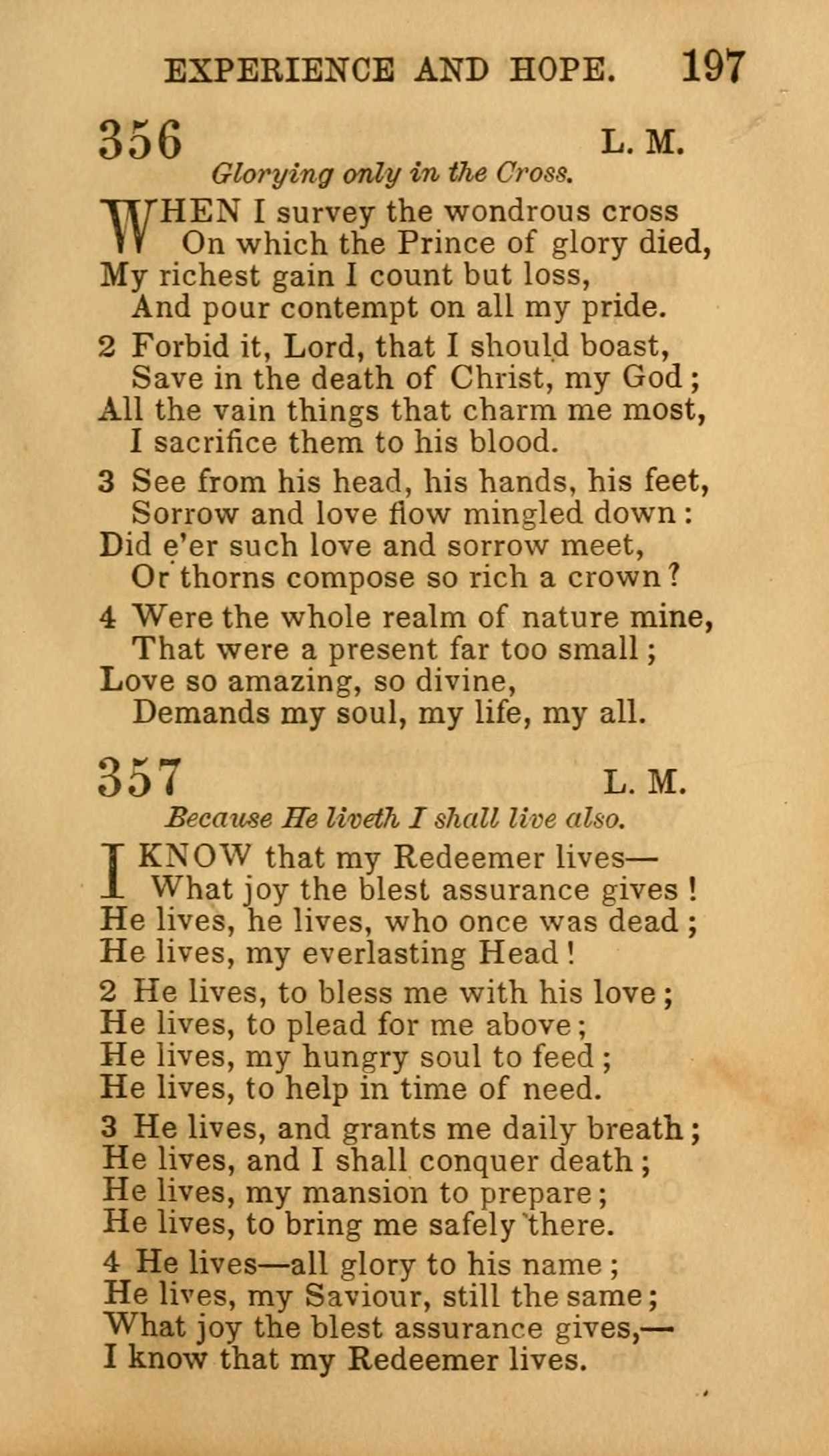 EXPERIENCE AND HOPE. 197

356 L. M.

Glorying only in the Cross.

WHEN I survey the wondrous cross
On which the Prince of glory died,
My richest gain I count but loss,
And pour contempt on all my pride.

2 Forbid it, Lord, that I should boast,
Save in the death of Christ, my God;
All the vain things that charm me most,
I sacrifice them to his blood.

3 See from his head, his hands, his feet,
Sorrow and love flow mingled down:
Did e'er such love and sorrow meet,
Or thorns compose so rich a crown?

4 Were the whole realm of nature mine,
That were a present far too small;
Love so amazing, so divine,
Demands my soul, my life, my all.

357 L. M.

Because He liveth I shall live also.

I KNOW that my Redeemer lives—
What joy the blest assurance gives!
He lives, he lives, who once was dead;
He lives, my everlasting Head!

2 He lives, to bless me with his love;
He lives, to plead for me above;
He lives, my hungry soul to feed;
He lives, to help in time of need.

3 He lives, and grants me daily breath;
He lives, and I shall conquer death;
He lives, my mansion to prepare;
He lives, to bring me safely there.

4 He lives—all glory to his name;
He lives, my Saviour, still the same;
What joy the blest assurance gives,—
I know that my Redeemer lives.